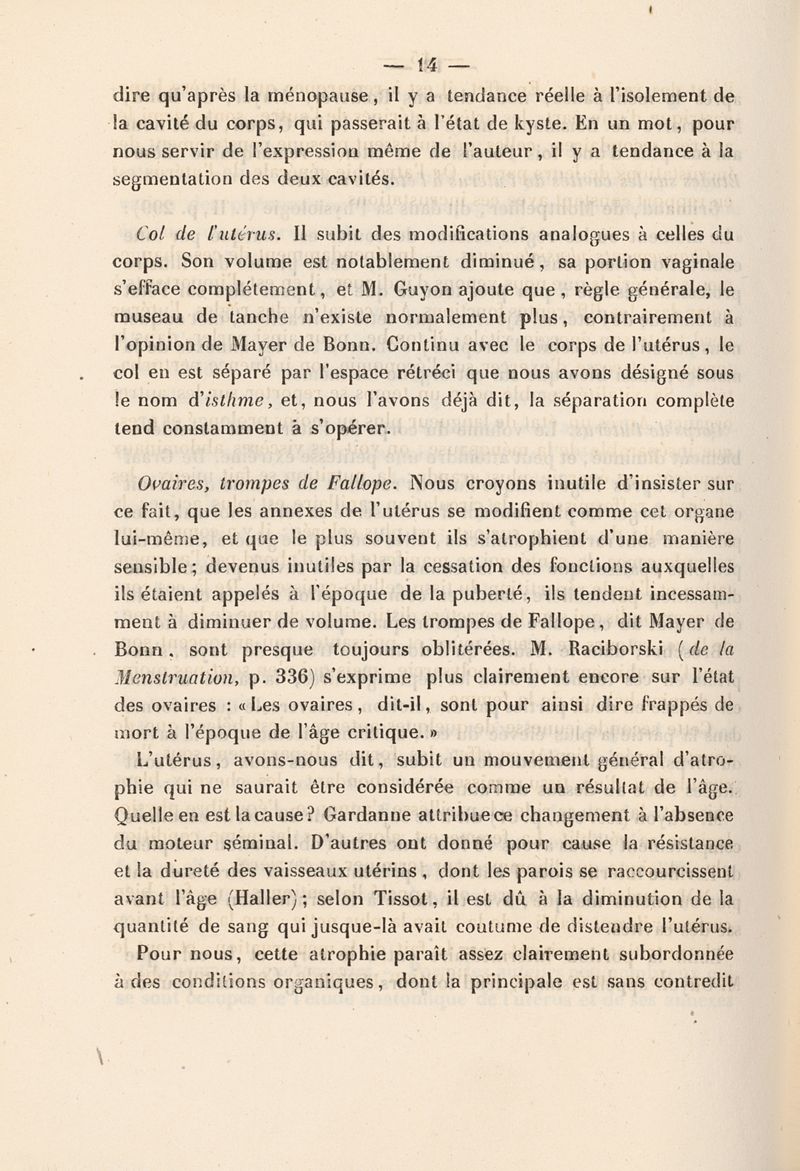 — 14 —

dire qu'après la ménopause, il y a tendance réelle à l'isolement de la cavité du corps, qui passerait à l'état de kyste. En un mot, pour nous servir de l'expression même de l'auteur, il y a tendance à la segmentation des deux cavités.

Col de l'utérus. Il subit des modifications analogues à celles du corps. Son volume est notablement diminué, sa portion vaginale s'efface complétement, et M. Guyon ajoute que, règle générale, le museau de tanche n'existe normalement plus, contrairement à l'opinion de Mayer de Bonn. Continu avec le corps de l'utérus, le col en est séparé par l'espace rétréci que nous avons désigné sous le nom d'isthme, et, nous l'avons déjà dit, la séparation complète tend constamment à s'opérer.

Ovaires, trompes de Fallope. Nous croyons inutile d'insister sur ce fait, que les annexes de l'utérus se modifient comme cet organe lui-même, et que le plus souvent ils s'atrophient d'une manière sensible; devenus inutiles par la cessation des fonctions auxquelles ils étaient appelés à l'époque de la puberté, ils tendent incessamment à diminuer de volume. Les trompes de Fallope, dit Mayer de Bonn, sont presque toujours oblitérées. M. Raciborski (de la Menstruation, p. 336) s'exprime plus clairement encore sur l'état des ovaires : « Les ovaires, dit-il, sont pour ainsi dire frappés de mort à l'époque de l'âge critique. »

L'utérus, avons-nous dit, subit un mouvement général d'atrophie qui ne saurait être considérée comme un résultat de l'âge. Quelle en est la cause? Gardanne attribue ce changement à l'absence du moteur séminal. D'autres ont donné pour cause la résistance et la dureté des vaisseaux utérins, dont les parois se raccourcissent avant l'âge (Haller); selon Tissot, il est dû à la diminution de la quantité de sang qui jusque-là avait coutume de distendre l'utérus.

Pour nous, cette atrophie paraît assez clairement subordonnée à des conditions organiques, dont la principale est sans contredit